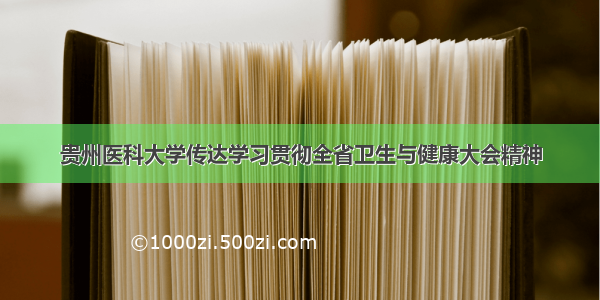 贵州医科大学传达学习贯彻全省卫生与健康大会精神

©1000zi.500zi.com